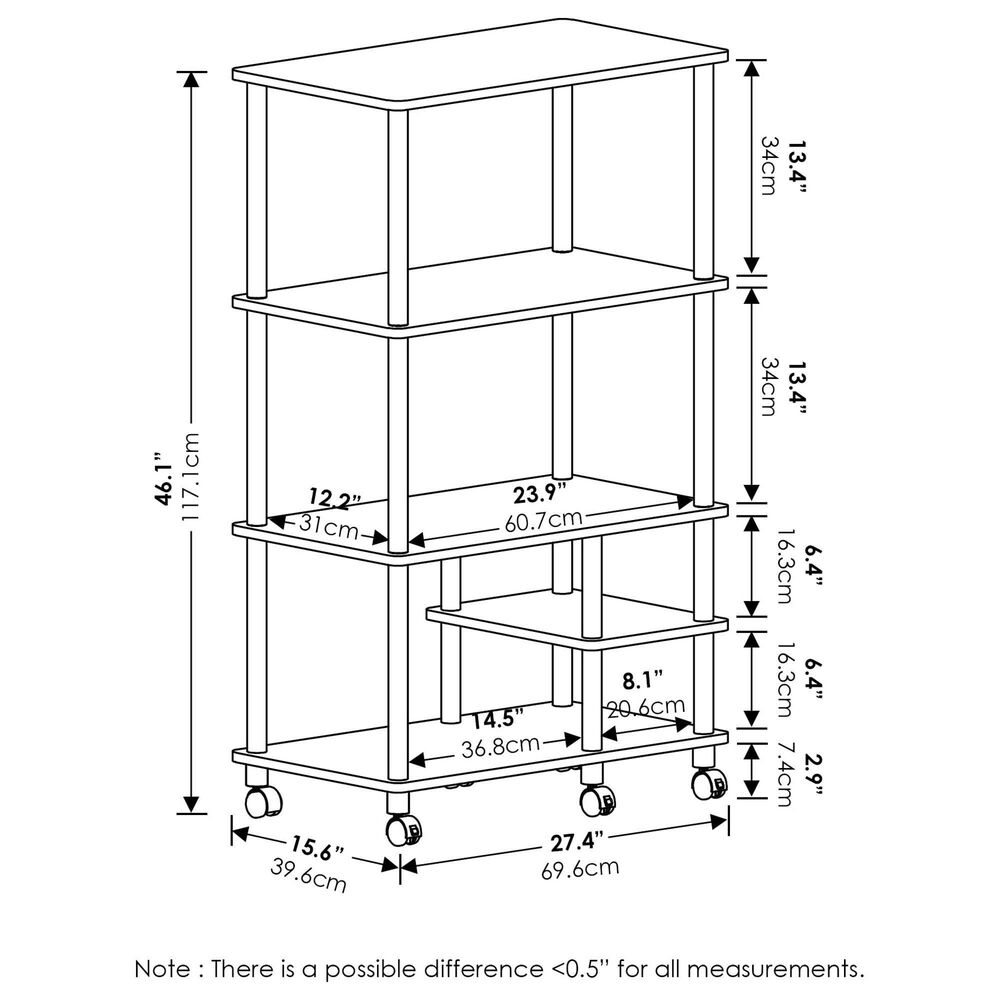 46.1"
117.1cm

13.4"
34cm

13.4"
34cm

12.2"
31cm

23.9"
60.7cm

6.4"
16.3cm

6.4"
16.3cm

8.1"
20.6cm

14.5"
36.8cm

2.9"
7.4cm

15.6"
39.6cm

27.4"
69.6cm

Note : There is a possible difference <0.5" for all measurements.